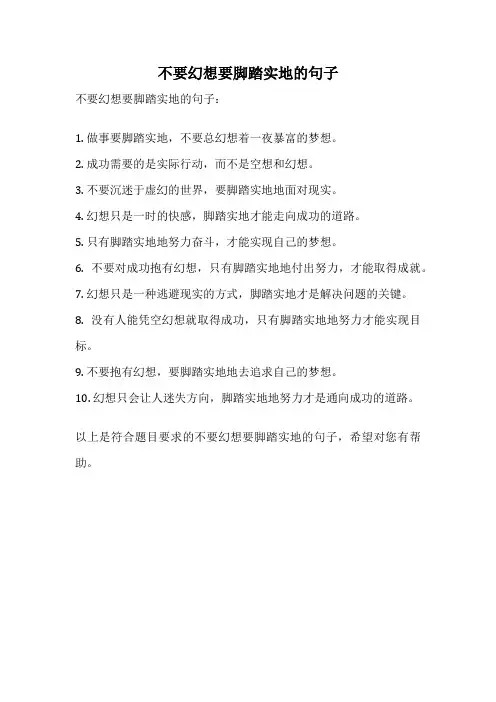 不要幻想要脚踏实地的句子

不要幻想要脚踏实地的句子：

1. 做事要脚踏实地，不要总幻想着一夜暴富的梦想。

2. 成功需要的是实际行动，而不是空想和幻想。

3. 不要沉迷于虚幻的世界，要脚踏实地地面对现实。

4. 幻想只是一时的快感，脚踏实地才能走向成功的道路。

5. 只有脚踏实地地努力奋斗，才能实现自己的梦想。

6. 不要对成功抱有幻想，只有脚踏实地地付出努力，才能取得成就。

7. 幻想只是一种逃避现实的方式，脚踏实地才是解决问题的关键。

8. 没有人能凭空幻想就取得成功，只有脚踏实地地努力才能实现目标。

9. 不要抱有幻想，要脚踏实地地去追求自己的梦想。

10. 幻想只会让人迷失方向，脚踏实地地努力才是通向成功的道路。

以上是符合题目要求的不要幻想要脚踏实地的句子，希望对您有帮助。